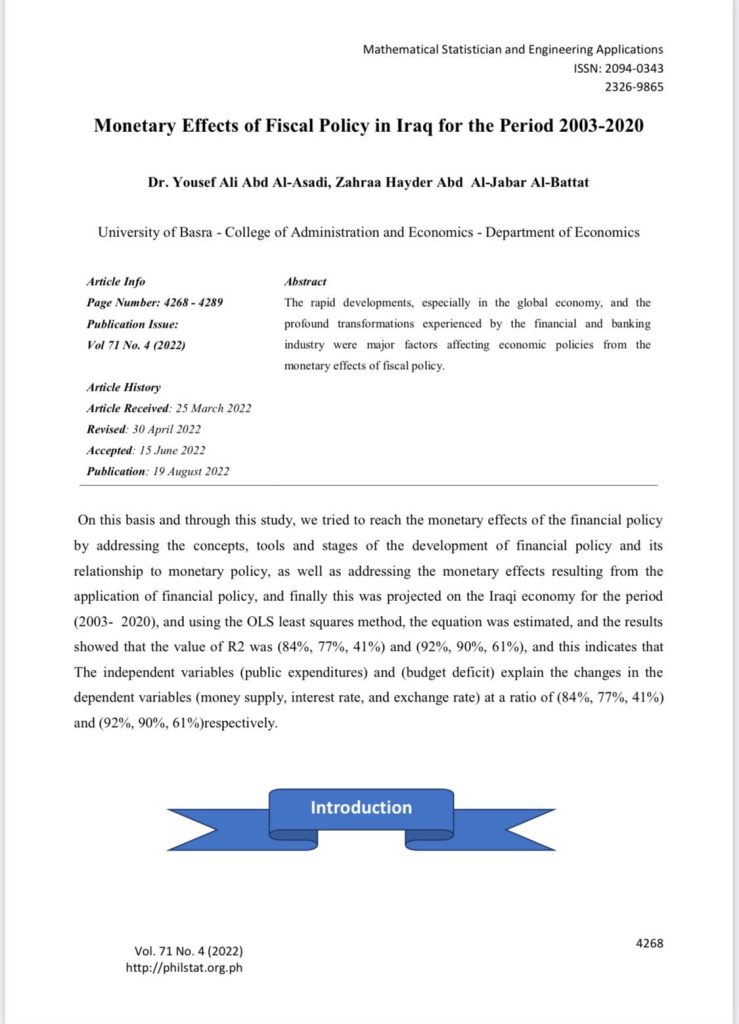 Mathematical Statistician and Engineering Applications
ISSN: 2094-0343
2326-9865

Monetary Effects of Fiscal Policy in Iraq for the Period 2003-2020

Dr. Yousef Ali Abd Al-Asadi, Zahraa Hayder Abd Al-Jabar Al-Battat

University of Basra - College of Administration and Economics - Department of Economics

Article Info
Page Number: 4268 - 4289
Publication Issue:
Vol 71 No. 4 (2022)

Article History
Article Received: 25 March 2022
Revised: 30 April 2022
Accepted: 15 June 2022
Publication: 19 August 2022

Abstract
The rapid developments, especially in the global economy, and the profound transformations experienced by the financial and banking industry were major factors affecting economic policies from the monetary effects of fiscal policy.

On this basis and through this study, we tried to reach the monetary effects of the financial policy by addressing the concepts, tools and stages of the development of financial policy and its relationship to monetary policy, as well as addressing the monetary effects resulting from the application of financial policy, and finally this was projected on the Iraqi economy for the period (2003- 2020), and using the OLS least squares method, the equation was estimated, and the results showed that the value of R2 was (84%, 77%, 41%) and (92%, 90%, 61%), and this indicates that The independent variables (public expenditures) and (budget deficit) explain the changes in the dependent variables (money supply, interest rate, and exchange rate) at a ratio of (84%, 77%, 41%) and (92%, 90%, 61%)respectively.

Introduction

Vol. 71 No. 4 (2022)
http://philstat.org.ph

4268